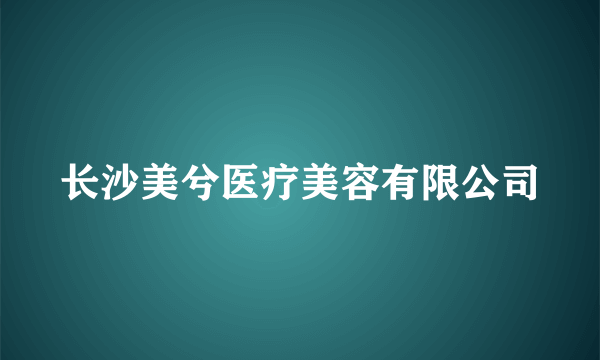 长沙美兮医疗美容有限公司